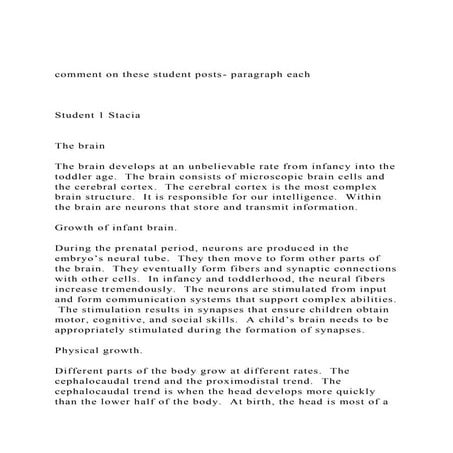 comment on these student posts- paragraph each

Student 1 Stacia

The brain

The brain develops at an unbelievable rate from infancy into the toddler age. The brain consists of microscopic brain cells and the cerebral cortex. The cerebral cortex is the most complex brain structure. It is responsible for our intelligence. Within the brain are neurons that store and transmit information.

Growth of infant brain.

During the prenatal period, neurons are produced in the embryo's neural tube. They then move to form other parts of the brain. They eventually form fibers and synaptic connections with other cells. In infancy and toddlerhood, the neural fibers increase tremendously. The neurons are stimulated from input and form communication systems that support complex abilities. The stimulation results in synapses that ensure children obtain motor, cognitive, and social skills. A child's brain needs to be appropriately stimulated during the formation of synapses.

Physical growth.

Different parts of the body grow at different rates. The cephalocaudal trend and the proximodistal trend. The cephalocaudal trend is when the head develops more quickly than the lower half of the body. At birth, the head is most of a